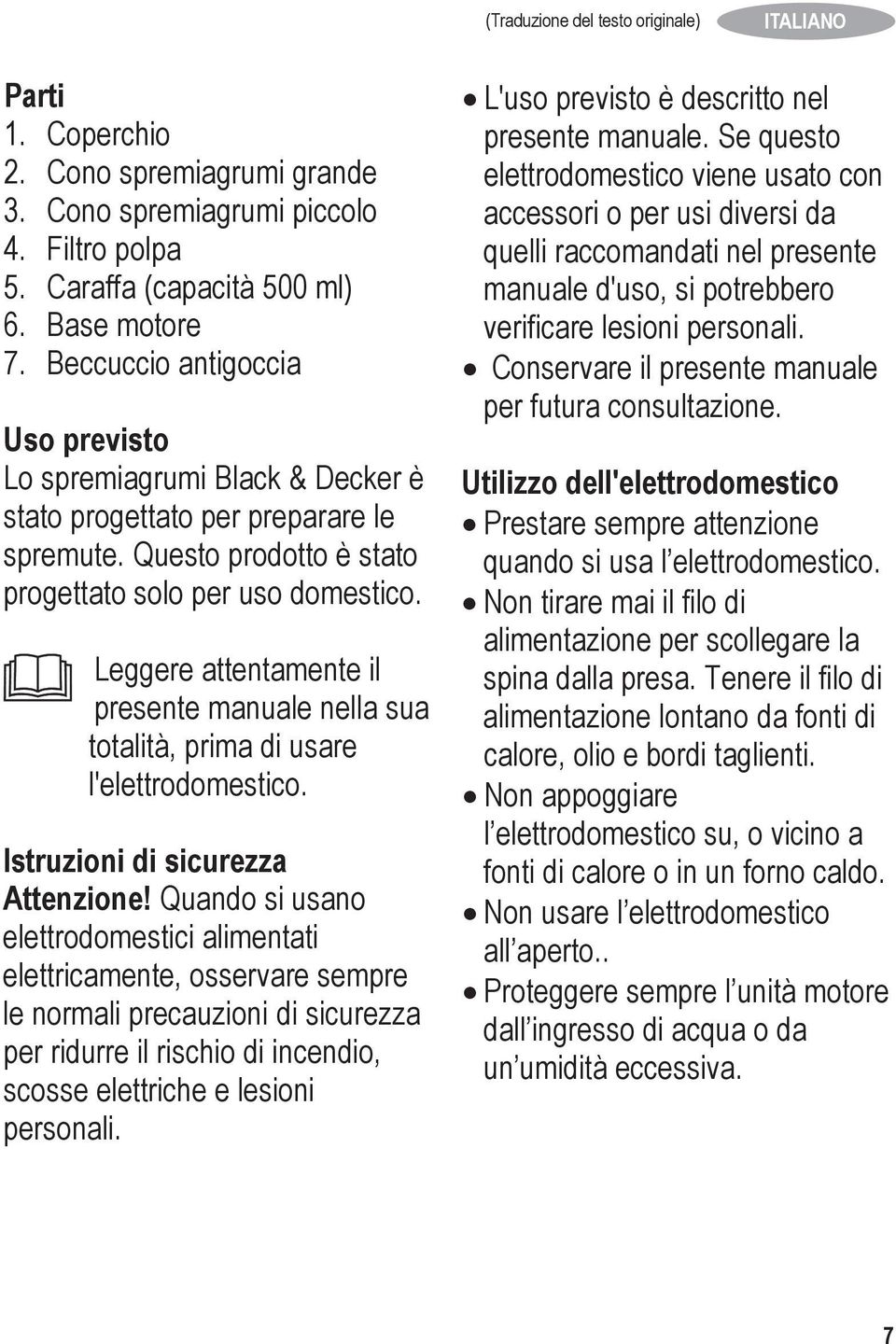 (Traduzione del testo originale) ITALIANO

Parti
1. Coperchio
2. Cono spremiagrumi grande
3. Cono spremiagrumi piccolo
4. Filtro polpa
5. Caraffa (capacità 500 ml)
6. Base motore
7. Beccuccio antigoccia

Uso previsto
Lo spremiagrumi Black & Decker è stato progettato per preparare le spremute. Questo prodotto è stato progettato solo per uso domestico.

Leggere attentamente il presente manuale nella sua totalità, prima di usare l'elettrodomestico.

Istruzioni di sicurezza
Attenzione! Quando si usano elettrodomestici alimentati elettricamente, osservare sempre le normali precauzioni di sicurezza per ridurre il rischio di incendio, scosse elettriche e lesioni personali.

• L'uso previsto è descritto nel presente manuale. Se questo elettrodomestico viene usato con accessori o per usi diversi da quelli raccomandati nel presente manuale d'uso, si potrebbero verificare lesioni personali.
• Conservare il presente manuale per futura consultazione.

Utilizzo dell'elettrodomestico
• Prestare sempre attenzione quando si usa l'elettrodomestico.
• Non tirare mai il filo di alimentazione per scollegare la spina dalla presa. Tenere il filo di alimentazione lontano da fonti di calore, olio e bordi taglienti.
• Non appoggiare l'elettrodomestico su, o vicino a fonti di calore o in un forno caldo.
• Non usare l'elettrodomestico all'aperto..
• Proteggere sempre l'unità motore dall'ingresso di acqua o da un'umidità eccessiva.

7